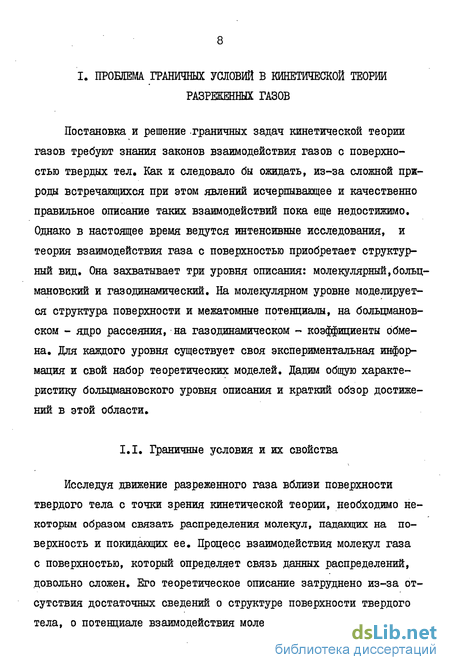 8

I. ПРОБЛЕМА ГРАНИЧНЫХ УСЛОВИЙ В КИНЕТИЧЕСКОЙ ТЕОРИИ РАЗРЕЖЕННЫХ ГАЗОВ

Постановка и решение граничных задач кинетической теории газов требуют знания законов взаимодействия газов с поверхностью твердых тел. Как и следовало бы ожидать, из-за сложной природы встречающихся при этом явлений исчерпывающее и качественно правильное описание таких взаимодействий пока еще недостижимо. Однако в настоящее время ведутся интенсивные исследования, и теория взаимодействия газа с поверхностью приобретает структурный вид. Она захватывает три уровня описания: молекулярный,больцмановский и газодинамический. На молекулярном уровне моделируется структура поверхности и межатомные потенциалы, на больцмановском - ядро рассеяния, на газодинамическом - коэффициенты обмена. Для каждого уровня существует своя экспериментальная информация и свой набор теоретических моделей. Дадим общую характеристику больцмановского уровня описания и краткий обзор достижений в этой области.

I.I. Граничные условия и их свойства

Исследуя движение разреженного газа вблизи поверхности твердого тела с точки зрения кинетической теории, необходимо некоторым образом связать распределения молекул, падающих на поверхность и покидающих ее. Процесс взаимодействия молекул газа с поверхностью, который определяет связь данных распределений, довольно сложен. Его теоретическое описание затруднено из-за отсутствия достаточных сведений о структуре поверхности твердого тела, о потенциале взаимодействия моле

dsLib.net
библиотека диссертаций